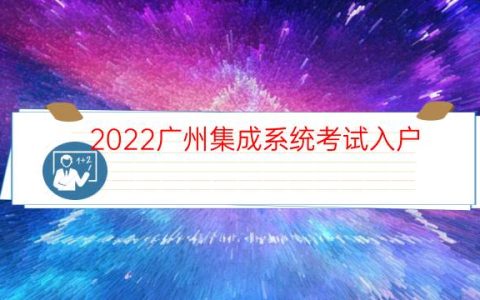 2022广州集成系统考试入户

1+2